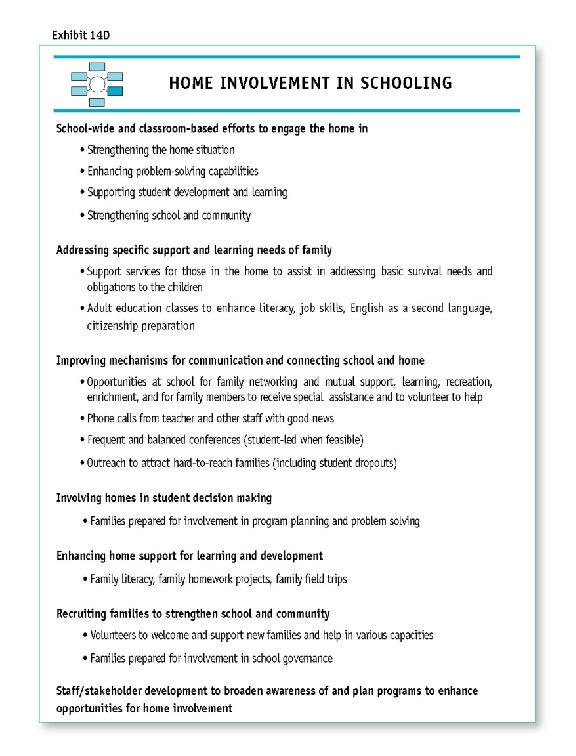 Exhibit 14D

HOME INVOLVEMENT IN SCHOOLING

School-wide and classroom-based efforts to engage the home in

• Strengthening the home situation

• Enhancing problem-solving capabilities

• Supporting student development and learning

• Strengthening school and community

Addressing specific support and learning needs of family

• Support services for those in the home to assist in addressing basic survival needs and obligations to the children

• Adult education classes to enhance literacy, job skills, English as a second language, citizenship preparation

Improving mechanisms for communication and connecting school and home

• Opportunities at school for family networking and mutual support, learning, recreation, enrichment, and for family members to receive special assistance and to volunteer to help

• Phone calls from teacher and other staff with good news

• Frequent and balanced conferences (student-led when feasible)

• Outreach to attract hard-to-reach families (including student dropouts)

Involving homes in student decision making

• Families prepared for involvement in program planning and problem solving

Enhancing home support for learning and development

• Family literacy, family homework projects, family field trips

Recruiting families to strengthen school and community

• Volunteers to welcome and support new families and help in various capacities

• Families prepared for involvement in school governance

Staff/stakeholder development to broaden awareness of and plan programs to enhance opportunities for home involvement